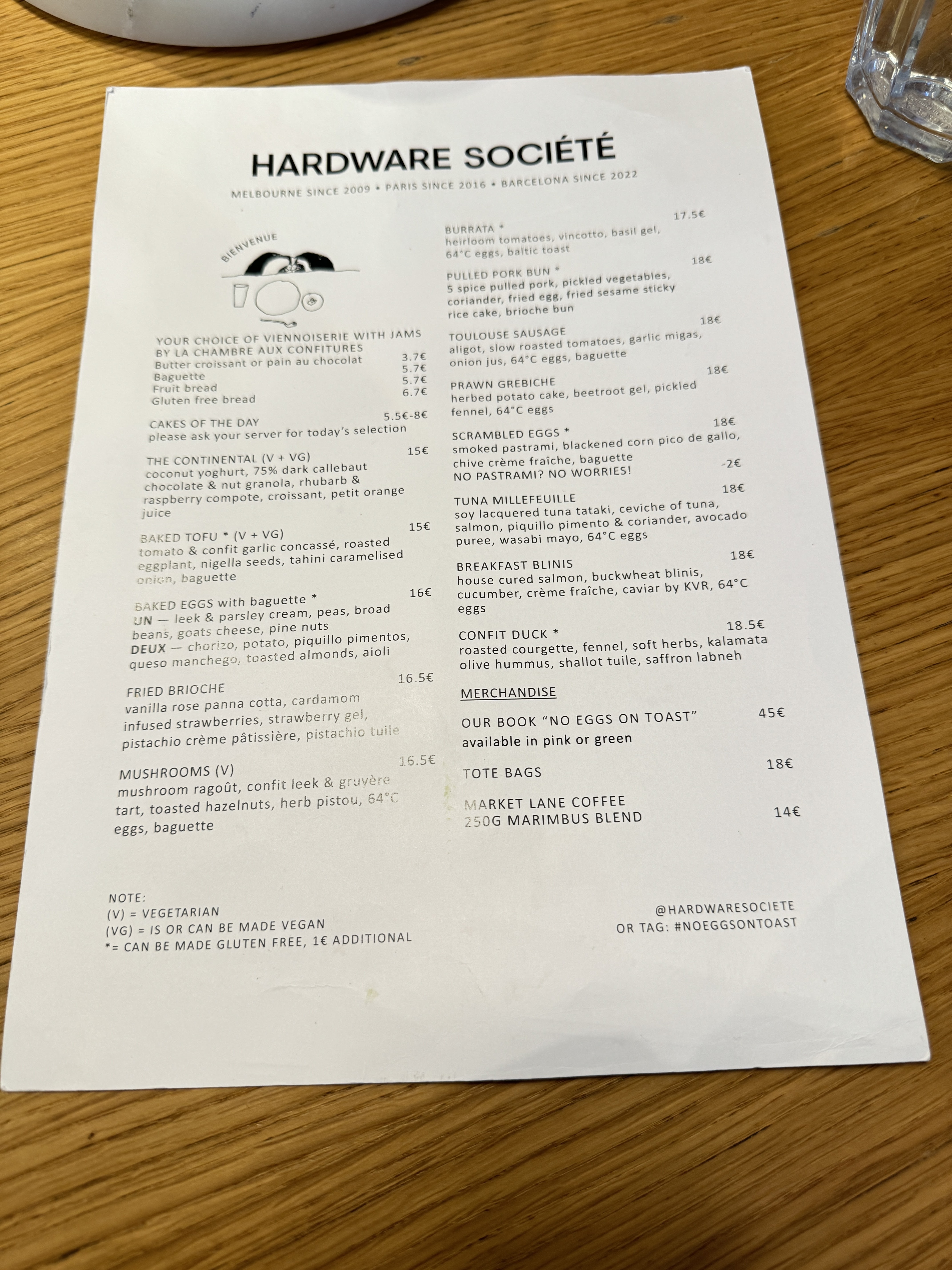 HARDWARE SOCIÉTÉ

MELBOURNE SINCE 2009 • PARIS SINCE 2016 • BARCELONA SINCE 2022

BIENVENUE

YOUR CHOICE OF VIENNOISERIE WITH JAMS BY LA CHAMBRE AUX CONFITURES
Butter croissant or pain au chocolat 3.7€
Baguette 5.7€
Fruit bread 5.7€
Gluten free bread 6.7€

CAKES OF THE DAY 5.5€-8€
please ask your server for today's selection

THE CONTINENTAL (V + VG) 15€
coconut yoghurt, 75% dark callebaut chocolate & nut granola, rhubarb & raspberry compote, croissant, petit orange juice

BAKED TOFU * (V + VG) 15€
tomato & confit garlic concassé, roasted eggplant, nigella seeds, tahini caramelised onion, baguette

BAKED EGGS with baguette * 16€
UN — leek & parsley cream, peas, broad beans, goats cheese, pine nuts
DEUX — chorizo, potato, piquillo pimentos, queso manchego, toasted almonds, aioli

FRIED BRIOCHE 16.5€
vanilla rose panna cotta, cardamom infused strawberries, strawberry gel, pistachio crème pâtissière, pistachio tuile

MUSHROOMS (V) 16.5€
mushroom ragoût, confit leek & gruyère tart, toasted hazelnuts, herb pistou, 64°C eggs, baguette

BURRATA * 17.5€
heirloom tomatoes, vincotto, basil gel, 64°C eggs, baltic toast

PULLED PORK BUN * 18€
5 spice pulled pork, pickled vegetables, coriander, fried egg, fried sesame sticky rice cake, brioche bun

TOULOUSE SAUSAGE 18€
aligot, slow roasted tomatoes, garlic migas, onion jus, 64°C eggs, baguette

PRAWN GREBICHE 18€
herbed potato cake, beetroot gel, pickled fennel, 64°C eggs

SCRAMBLED EGGS * 18€
smoked pastrami, blackened corn pico de gallo, chive crème fraîche, baguette
NO PASTRAMI? NO WORRIES! -2€

TUNA MILLEFEUILLE 18€
soy lacquered tuna tataki, ceviche of tuna, salmon, piquillo pimento & coriander, avocado puree, wasabi mayo, 64°C eggs

BREAKFAST BLINIS 18€
house cured salmon, buckwheat blinis, cucumber, crème fraîche, caviar by KVR, 64°C eggs

CONFIT DUCK * 18.5€
roasted courgette, fennel, soft herbs, kalamata olive hummus, shallot tuile, saffron labneh

MERCHANDISE

OUR BOOK "NO EGGS ON TOAST" 45€
available in pink or green

TOTE BAGS 18€

MARKET LANE COFFEE
250G MARIMBUS BLEND 14€

NOTE:
(V) = VEGETARIAN
(VG) = IS OR CAN BE MADE VEGAN
*= CAN BE MADE GLUTEN FREE, 1€ ADDITIONAL

@HARDWARESOCIETE
OR TAG: #NOEGGSONTOAST